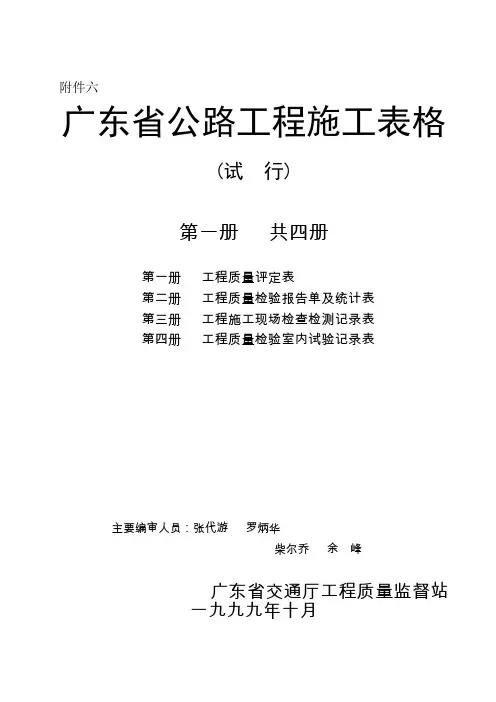 附件六

广东省公路工程施工表格

（试　行）

第一册　　共四册

第一册　　工程质量评定表
第二册　　工程质量检验报告单及统计表
第三册　　工程施工现场检查检测记录表
第四册　　工程质量检验室内试验记录表

主要编审人员：张代游　罗炳华
柴尔乔　余　峰

广东省交通厅工程质量监督站
一九九九年十月